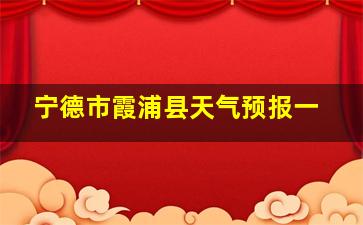 宁德市霞浦县天气预报一